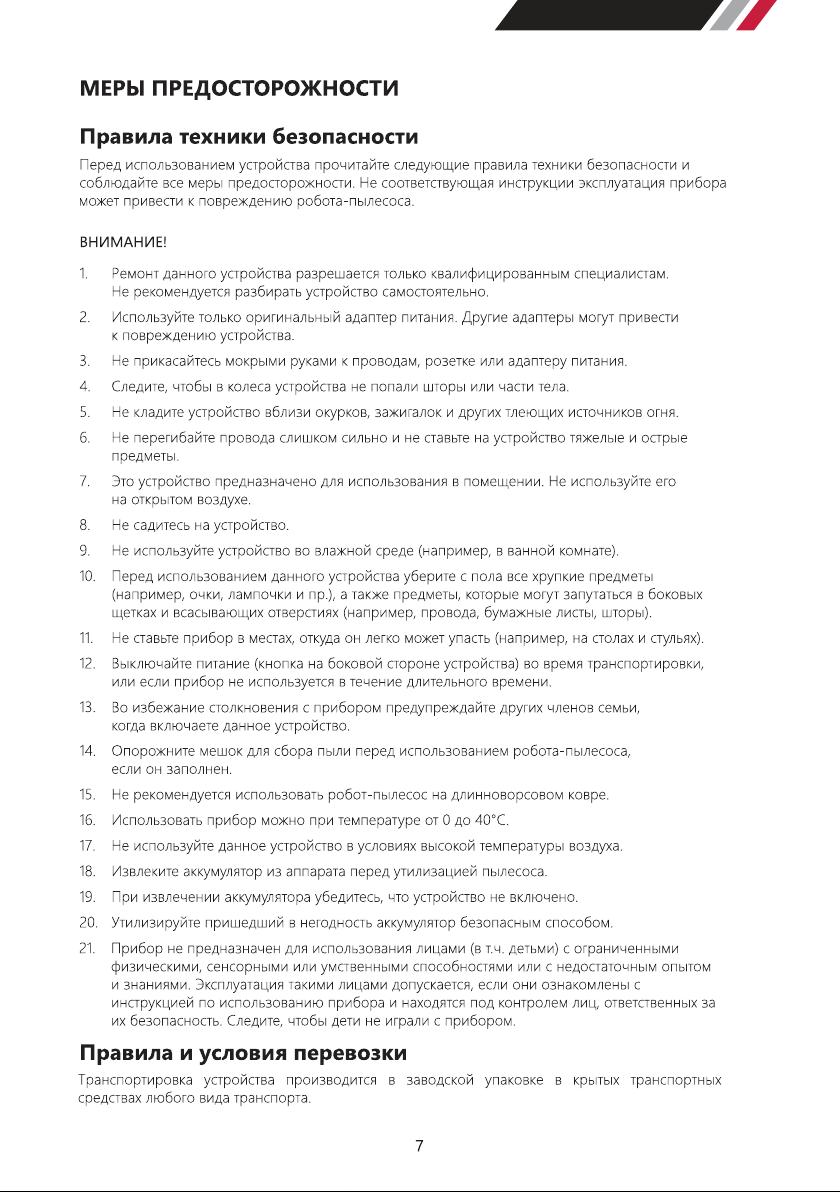 МЕРЫ ПРЕДОСТОРОЖНОСТИ

Правила техники безопасности

Перед использованием устройства прочитайте следующие правила техники безопасности и соблюдайте все меры предосторожности. Не соответствующая инструкции эксплуатация прибора может привести к повреждению робота-пылесоса.

ВНИМАНИЕ!

1. Ремонт данного устройства разрешается только квалифицированным специалистам. Не рекомендуется разбирать устройство самостоятельно.
2. Используйте только оригинальный адаптер питания. Другие адаптеры могут привести к повреждению устройства.
3. Не прикасайтесь мокрыми руками к проводам, розетке или адаптеру питания.
4. Следите, чтобы в колеса устройства не попали шторы или части тела.
5. Не кладите устройство вблизи окурков, зажигалок и других тлеющих источников огня.
6. Не перегибайте провода слишком сильно и не ставьте на устройство тяжелые и острые предметы.
7. Это устройство предназначено для использования в помещении. Не используйте его на открытом воздухе.
8. Не садитесь на устройство.
9. Не используйте устройство во влажной среде (например, в ванной комнате).
10. Перед использованием данного устройства уберите с пола все хрупкие предметы (например, очки, лампочки и пр.), а также предметы, которые могут запутаться в боковых щетках и всасывающих отверстиях (например, провода, бумажные листы, шторы).
11. Не ставьте прибор в местах, откуда он легко может упасть (например, на столах и стульях).
12. Выключайте питание (кнопка на боковой стороне устройства) во время транспортировки, или если прибор не используется в течение длительного времени.
13. Во избежание столкновения с прибором предупреждайте других членов семьи, когда включаете данное устройство.
14. Опорожните мешок для сбора пыли перед использованием робота-пылесоса, если он заполнен.
15. Не рекомендуется использовать робот-пылесос на длинноворсовом ковре.
16. Использовать прибор можно при температуре от 0 до 40°C.
17. Не используйте данное устройство в условиях высокой температуры воздуха.
18. Извлеките аккумулятор из аппарата перед утилизацией пылесоса.
19. При извлечении аккумулятора убедитесь, что устройство не включено.
20. Утилизируйте пришедший в негодность аккумулятор безопасным способом.
21. Прибор не предназначен для использования лицами (в т.ч. детьми) с ограниченными физическими, сенсорными или умственными способностями или с недостаточным опытом и знаниями. Эксплуатация такими лицами допускается, если они ознакомлены с инструкцией по использованию прибора и находятся под контролем лиц, ответственных за их безопасность. Следите, чтобы дети не играли с прибором.

Правила и условия перевозки

Транспортировка устройства производится в заводской упаковке в крытых транспортных средствах любого вида транспорта.

7